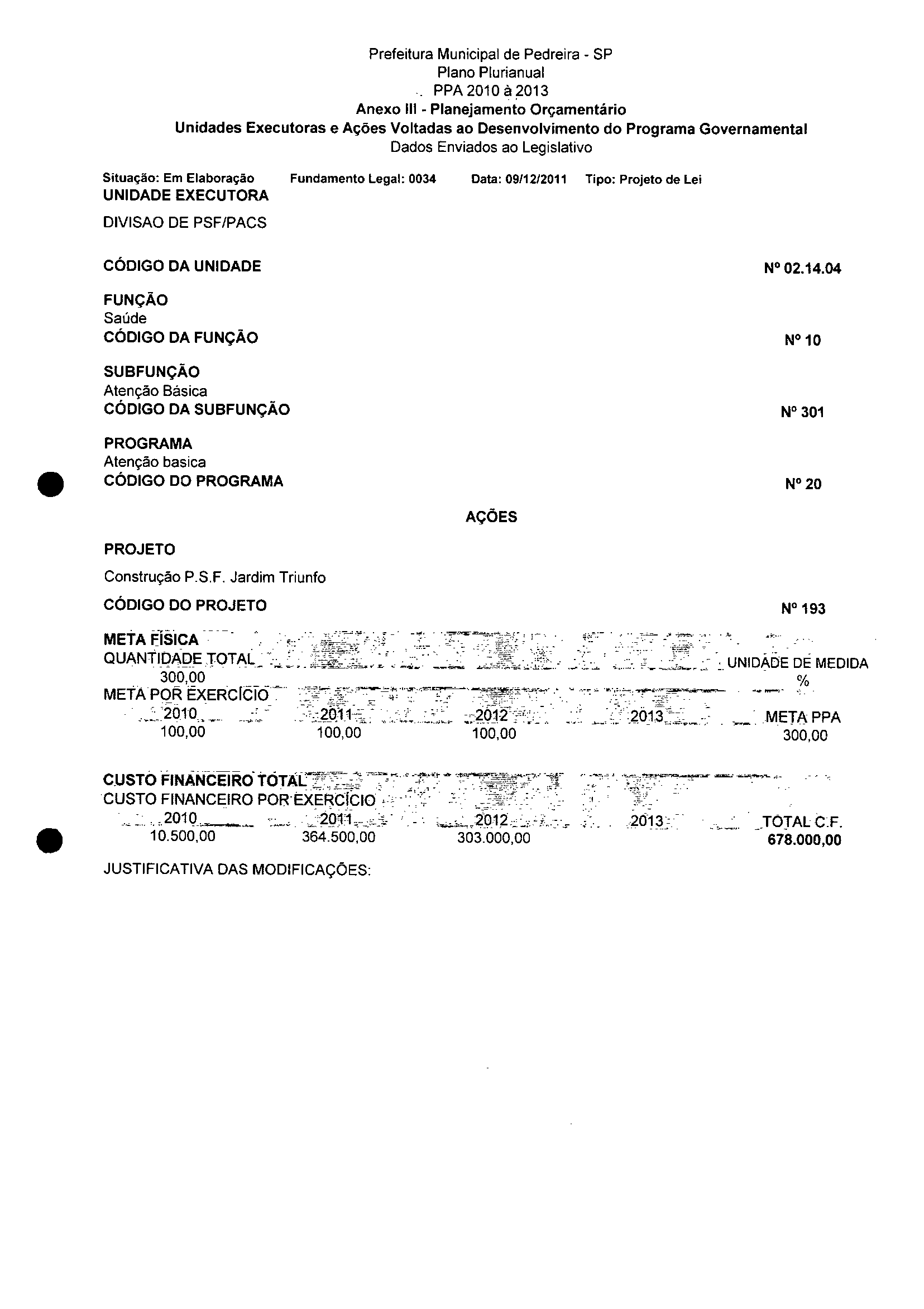 Prefeitura Municipal de Pedreira - SP
Plano Plurianual
PPA 2010 à 2013
Anexo III - Planejamento Orçamentário
Unidades Executoras e Ações Voltadas ao Desenvolvimento do Programa Governamental
Dados Enviados ao Legislativo

Situação: Em Elaboração Fundamento Legal: 0034 Data: 09/12/2011 Tipo: Projeto de Lei
UNIDADE EXECUTORA

DIVISAO DE PSF/PACS

CÓDIGO DA UNIDADE Nº 02.14.04

FUNÇÃO
Saúde
CÓDIGO DA FUNÇÃO Nº 10

SUBFUNÇÃO
Atenção Básica
CÓDIGO DA SUBFUNÇÃO Nº 301

PROGRAMA
Atenção basica
CÓDIGO DO PROGRAMA Nº 20

AÇÕES

PROJETO

Construção P.S.F. Jardim Triunfo

CÓDIGO DO PROJETO Nº 193

META FÍSICA
QUANTIDADE TOTAL UNIDADE DE MEDIDA
300,00 %
META POR EXERCÍCIO

| 2010 | 2011 | 2012 | 2013 | META PPA |
|---|---|---|---|---|
| 100,00 | 100,00 | 100,00 | | 300,00 |

CUSTO FINANCEIRO TOTAL
CUSTO FINANCEIRO POR EXERCÍCIO

| 2010 | 2011 | 2012 | 2013 | TOTAL C.F. |
|---|---|---|---|---|
| 10.500,00 | 364.500,00 | 303.000,00 | | 678.000,00 |

JUSTIFICATIVA DAS MODIFICAÇÕES: